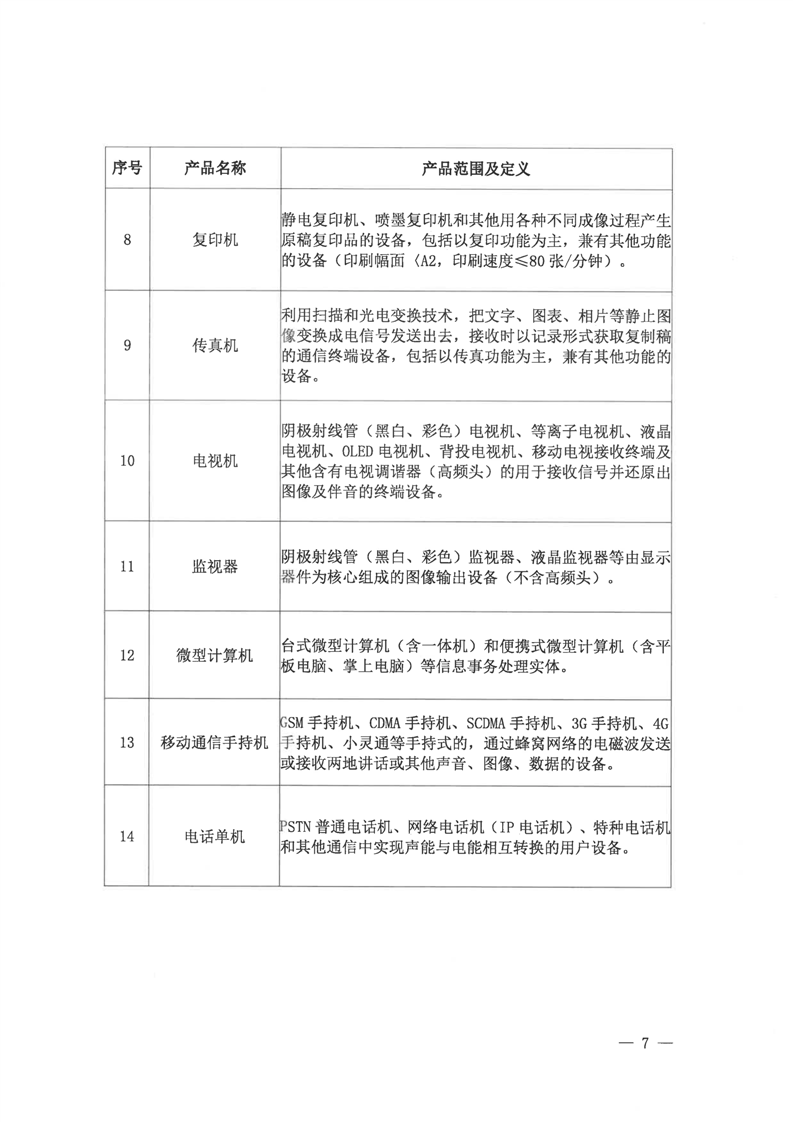 | 序号 | 产品名称 | 产品范围及定义 |
|---|---|---|
| 8 | 复印机 | 静电复印机、喷墨复印机和其他用各种不同成像过程产生原稿复印品的设备，包括以复印功能为主，兼有其他功能的设备（印刷幅面〈A2，印刷速度≤80 张/分钟）。 |
| 9 | 传真机 | 利用扫描和光电变换技术，把文字、图表、相片等静止图像变换成电信号发送出去，接收时以记录形式获取复制稿的通信终端设备，包括以传真功能为主，兼有其他功能的设备。 |
| 10 | 电视机 | 阴极射线管（黑白、彩色）电视机、等离子电视机、液晶电视机、OLED 电视机、背投电视机、移动电视接收终端及其他含有电视调谐器（高频头）的用于接收信号并还原出图像及伴音的终端设备。 |
| 11 | 监视器 | 阴极射线管（黑白、彩色）监视器、液晶监视器等由显示器件为核心组成的图像输出设备（不含高频头）。 |
| 12 | 微型计算机 | 台式微型计算机（含一体机）和便携式微型计算机（含平板电脑、掌上电脑）等信息事务处理实体。 |
| 13 | 移动通信手持机 | GSM 手持机、CDMA 手持机、SCDMA 手持机、3G 手持机、4G 手持机、小灵通等手持式的，通过蜂窝网络的电磁波发送或接收两地讲话或其他声音、图像、数据的设备。 |
| 14 | 电话单机 | PSTN 普通电话机、网络电话机（IP 电话机）、特种电话机和其他通信中实现声能与电能相互转换的用户设备。 |

— 7 —